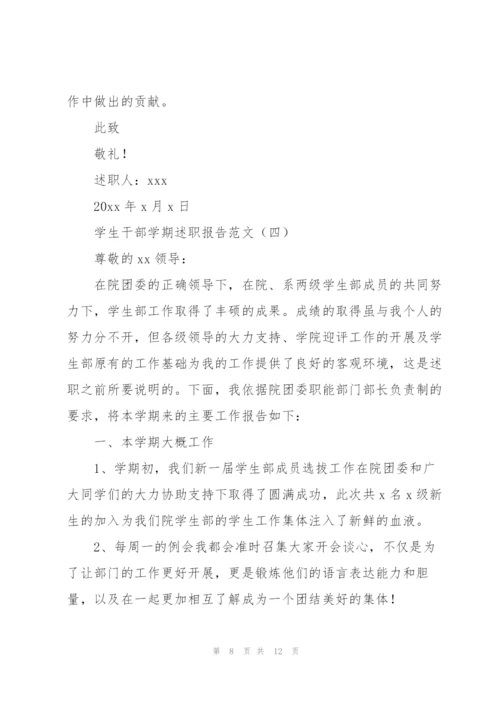 作中做出的贡献。

此致

敬礼！

述职人：xxx

20xx 年 x 月 x 日

学生干部学期述职报告范文（四）

尊敬的 xx 领导：

在院团委的正确领导下，在院、系两级学生部成员的共同努力下，学生部工作取得了丰硕的成果。成绩的取得虽与我个人的努力分不开，但各级领导的大力支持、学院迎评工作的开展及学生部原有的工作基础为我的工作提供了良好的客观环境，这是述职之前所要说明的。下面，我依据院团委职能部门部长负责制的要求，将本学期来的主要工作报告如下：

一、本学期大概工作

1、学期初，我们新一届学生部成员选拔工作在院团委和广大同学们的大力协助支持下取得了圆满成功，此次共 x 名 x 级新生的加入为我们院学生部的学生工作集体注入了新鲜的血液。

2、每周一的例会我都会准时召集大家开会谈心，不仅是为了让部门的工作更好开展，更是锻炼他们的语言表达能力和胆量，以及在一起更加相互了解成为一个团结美好的集体！

第 8 页 共 12 页